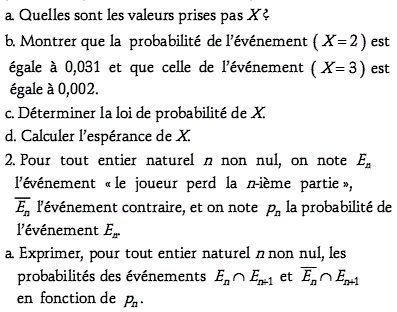 a. Quelles sont les valeurs prises pas $X$ ?

b. Montrer que la probabilité de l'événement $(X=2)$ est égale à 0,031 et que celle de l'événement $(X=3)$ est égale à 0,002.

c. Déterminer la loi de probabilité de $X$.

d. Calculer l'espérance de $X$.

2. Pour tout entier naturel $n$ non nul, on note $E_n$ l'événement « le joueur perd la $n$-ième partie », $\overline{E_n}$ l'événement contraire, et on note $p_n$ la probabilité de l'événement $E_n$.

a. Exprimer, pour tout entier naturel $n$ non nul, les probabilités des événements $E_n \cap E_{n+1}$ et $\overline{E_n} \cap E_{n+1}$ en fonction de $p_n$.